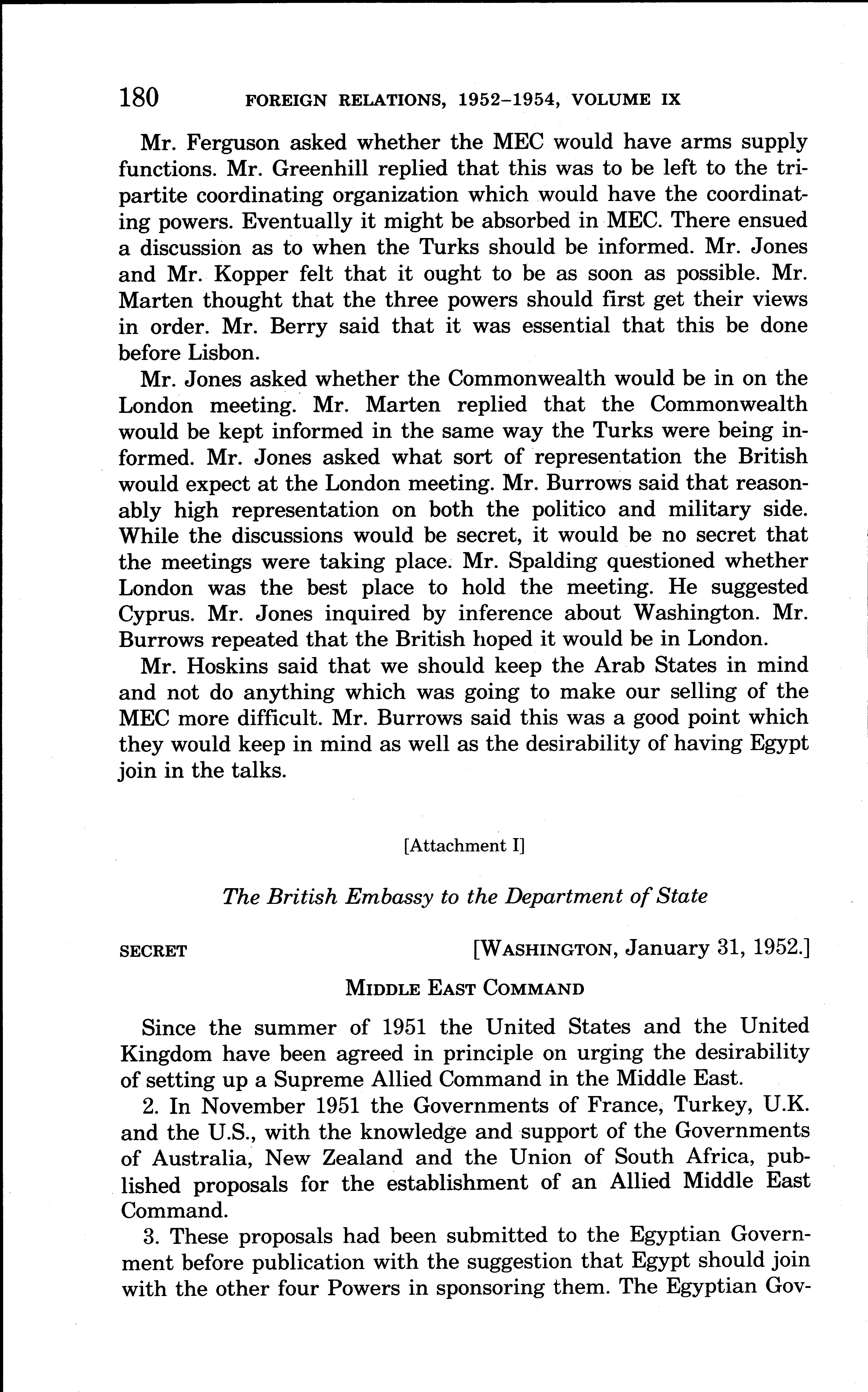 180 FOREIGN RELATIONS, 1952–1954, VOLUME IX

Mr. Ferguson asked whether the MEC would have arms supply functions. Mr. Greenhill replied that this was to be left to the tripartite coordinating organization which would have the coordinating powers. Eventually it might be absorbed in MEC. There ensued a discussion as to when the Turks should be informed. Mr. Jones and Mr. Kopper felt that it ought to be as soon as possible. Mr. Marten thought that the three powers should first get their views in order. Mr. Berry said that it was essential that this be done before Lisbon.

Mr. Jones asked whether the Commonwealth would be in on the London meeting. Mr. Marten replied that the Commonwealth would be kept informed in the same way the Turks were being informed. Mr. Jones asked what sort of representation the British would expect at the London meeting. Mr. Burrows said that reasonably high representation on both the politico and military side. While the discussions would be secret, it would be no secret that the meetings were taking place. Mr. Spalding questioned whether London was the best place to hold the meeting. He suggested Cyprus. Mr. Jones inquired by inference about Washington. Mr. Burrows repeated that the British hoped it would be in London.

Mr. Hoskins said that we should keep the Arab States in mind and not do anything which was going to make our selling of the MEC more difficult. Mr. Burrows said this was a good point which they would keep in mind as well as the desirability of having Egypt join in the talks.

[Attachment I]

The British Embassy to the Department of State

SECRET [WASHINGTON, January 31, 1952.]

MIDDLE EAST COMMAND

Since the summer of 1951 the United States and the United Kingdom have been agreed in principle on urging the desirability of setting up a Supreme Allied Command in the Middle East.

2. In November 1951 the Governments of France, Turkey, U.K. and the U.S., with the knowledge and support of the Governments of Australia, New Zealand and the Union of South Africa, published proposals for the establishment of an Allied Middle East Command.

3. These proposals had been submitted to the Egyptian Government before publication with the suggestion that Egypt should join with the other four Powers in sponsoring them. The Egyptian Gov-